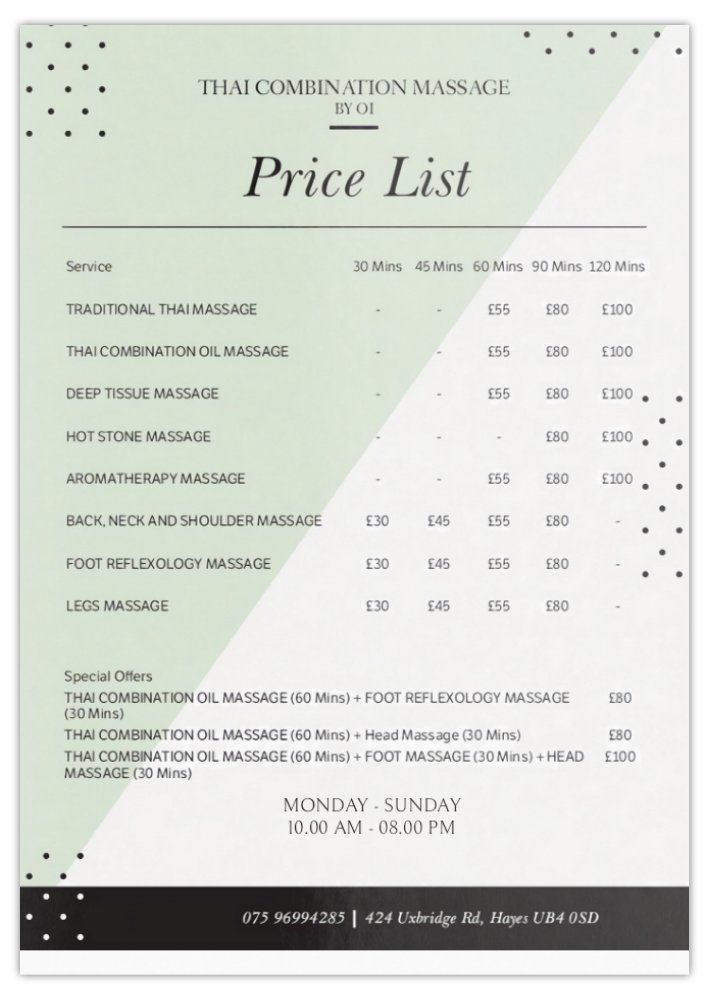 THAI COMBINATION MASSAGE
BY OI

Price List

| Service | 30 Mins | 45 Mins | 60 Mins | 90 Mins | 120 Mins |
|---|---|---|---|---|---|
| TRADITIONAL THAI MASSAGE | - | - | £55 | £80 | £100 |
| THAI COMBINATION OIL MASSAGE | - | - | £55 | £80 | £100 |
| DEEP TISSUE MASSAGE | - | - | £55 | £80 | £100 |
| HOT STONE MASSAGE | - | - | - | £80 | £100 |
| AROMATHERAPY MASSAGE | - | - | £55 | £80 | £100 |
| BACK, NECK AND SHOULDER MASSAGE | £30 | £45 | £55 | £80 | - |
| FOOT REFLEXOLOGY MASSAGE | £30 | £45 | £55 | £80 | - |
| LEGS MASSAGE | £30 | £45 | £55 | £80 | - |

Special Offers
THAI COMBINATION OIL MASSAGE (60 Mins) + FOOT REFLEXOLOGY MASSAGE (30 Mins) £80
THAI COMBINATION OIL MASSAGE (60 Mins) + Head Massage (30 Mins) £80
THAI COMBINATION OIL MASSAGE (60 Mins) + FOOT MASSAGE (30 Mins) + HEAD MASSAGE (30 Mins) £100

MONDAY - SUNDAY
10.00 AM - 08.00 PM

075 96994285 | 424 Uxbridge Rd, Hayes UB4 0SD